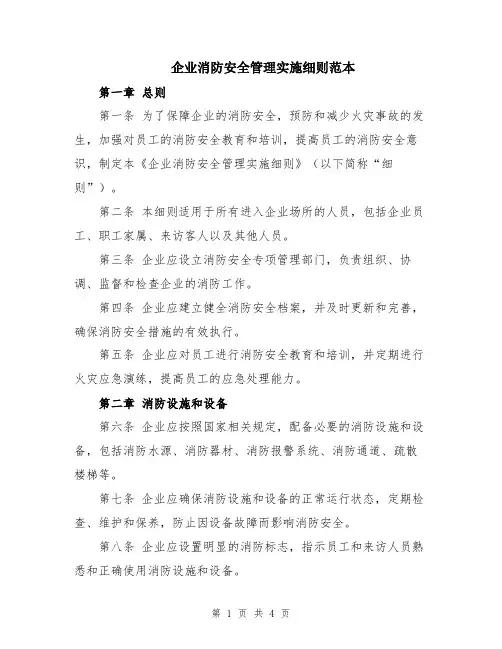 企业消防安全管理实施细则范本

第一章 总则

第一条 为了保障企业的消防安全，预防和减少火灾事故的发生，加强对员工的消防安全教育和培训，提高员工的消防安全意识，制定本《企业消防安全管理实施细则》（以下简称“细则”）。

第二条 本细则适用于所有进入企业场所的人员，包括企业员工、职工家属、来访客人以及其他人员。

第三条 企业应设立消防安全专项管理部门，负责组织、协调、监督和检查企业的消防工作。

第四条 企业应建立健全消防安全档案，并及时更新和完善，确保消防安全措施的有效执行。

第五条 企业应对员工进行消防安全教育和培训，并定期进行火灾应急演练，提高员工的应急处理能力。

第二章 消防设施和设备

第六条 企业应按照国家相关规定，配备必要的消防设施和设备，包括消防水源、消防器材、消防报警系统、消防通道、疏散楼梯等。

第七条 企业应确保消防设施和设备的正常运行状态，定期检查、维护和保养，防止因设备故障而影响消防安全。

第八条 企业应设置明显的消防标志，指示员工和来访人员熟悉和正确使用消防设施和设备。

第 1 页 共 4 页